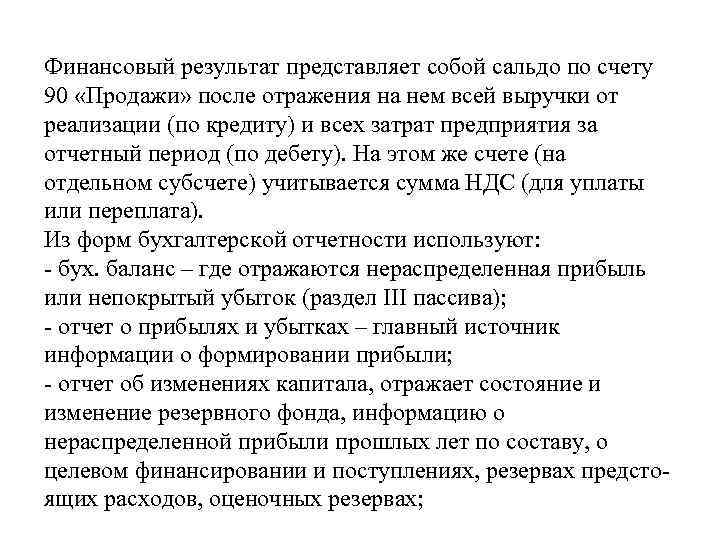 Финансовый результат представляет собой сальдо по счету 90 «Продажи» после отражения на нем всей выручки от реализации (по кредиту) и всех затрат предприятия за отчетный период (по дебету). На этом же счете (на отдельном субсчете) учитывается сумма НДС (для уплаты или переплата).
Из форм бухгалтерской отчетности используют:
- бух. баланс – где отражаются нераспределенная прибыль или непокрытый убыток (раздел III пассива);
- отчет о прибылях и убытках – главный источник информации о формировании прибыли;
- отчет об изменениях капитала, отражает состояние и изменение резервного фонда, информацию о нераспределенной прибыли прошлых лет по составу, о целевом финансировании и поступлениях, резервах предстоящих расходов, оценочных резервах;